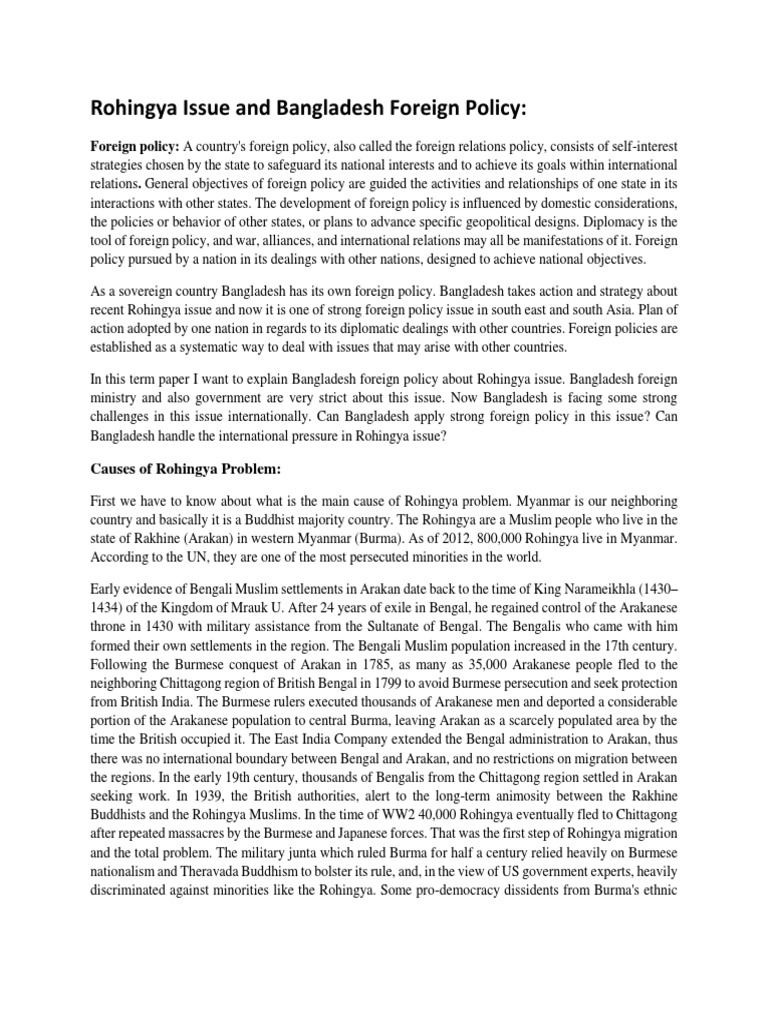 Rohingya Issue and Bangladesh Foreign Policy:

Foreign policy: A country's foreign policy, also called the foreign relations policy, consists of self-interest strategies chosen by the state to safeguard its national interests and to achieve its goals within international relations. General objectives of foreign policy are guided the activities and relationships of one state in its interactions with other states. The development of foreign policy is influenced by domestic considerations, the policies or behavior of other states, or plans to advance specific geopolitical designs. Diplomacy is the tool of foreign policy, and war, alliances, and international relations may all be manifestations of it. Foreign policy pursued by a nation in its dealings with other nations, designed to achieve national objectives.

As a sovereign country Bangladesh has its own foreign policy. Bangladesh takes action and strategy about recent Rohingya issue and now it is one of strong foreign policy issue in south east and south Asia. Plan of action adopted by one nation in regards to its diplomatic dealings with other countries. Foreign policies are established as a systematic way to deal with issues that may arise with other countries.

In this term paper I want to explain Bangladesh foreign policy about Rohingya issue. Bangladesh foreign ministry and also government are very strict about this issue. Now Bangladesh is facing some strong challenges in this issue internationally. Can Bangladesh apply strong foreign policy in this issue? Can Bangladesh handle the international pressure in Rohingya issue?

Causes of Rohingya Problem:

First we have to know about what is the main cause of Rohingya problem. Myanmar is our neighboring country and basically it is a Buddhist majority country. The Rohingya are a Muslim people who live in the state of Rakhine (Arakan) in western Myanmar (Burma). As of 2012, 800,000 Rohingya live in Myanmar. According to the UN, they are one of the most persecuted minorities in the world.

Early evidence of Bengali Muslim settlements in Arakan date back to the time of King Narameikhla (1430–1434) of the Kingdom of Mrauk U. After 24 years of exile in Bengal, he regained control of the Arakanese throne in 1430 with military assistance from the Sultanate of Bengal. The Bengalis who came with him formed their own settlements in the region. The Bengali Muslim population increased in the 17th century. Following the Burmese conquest of Arakan in 1785, as many as 35,000 Arakanese people fled to the neighboring Chittagong region of British Bengal in 1799 to avoid Burmese persecution and seek protection from British India. The Burmese rulers executed thousands of Arakanese men and deported a considerable portion of the Arakanese population to central Burma, leaving Arakan as a scarcely populated area by the time the British occupied it. The East India Company extended the Bengal administration to Arakan, thus there was no international boundary between Bengal and Arakan, and no restrictions on migration between the regions. In the early 19th century, thousands of Bengalis from the Chittagong region settled in Arakan seeking work. In 1939, the British authorities, alert to the long-term animosity between the Rakhine Buddhists and the Rohingya Muslims. In the time of WW2 40,000 Rohingya eventually fled to Chittagong after repeated massacres by the Burmese and Japanese forces. That was the first step of Rohingya migration and the total problem. The military junta which ruled Burma for half a century relied heavily on Burmese nationalism and Theravada Buddhism to bolster its rule, and, in the view of US government experts, heavily discriminated against minorities like the Rohingya. Some pro-democracy dissidents from Burma's ethnic